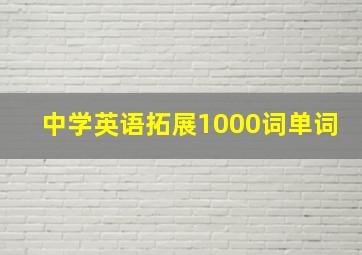 中学英语拓展1000词单词